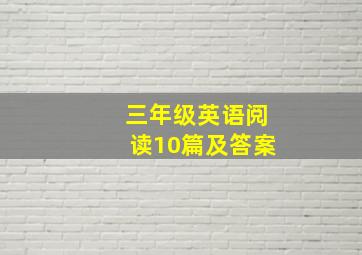 三年级英语阅读10篇及答案